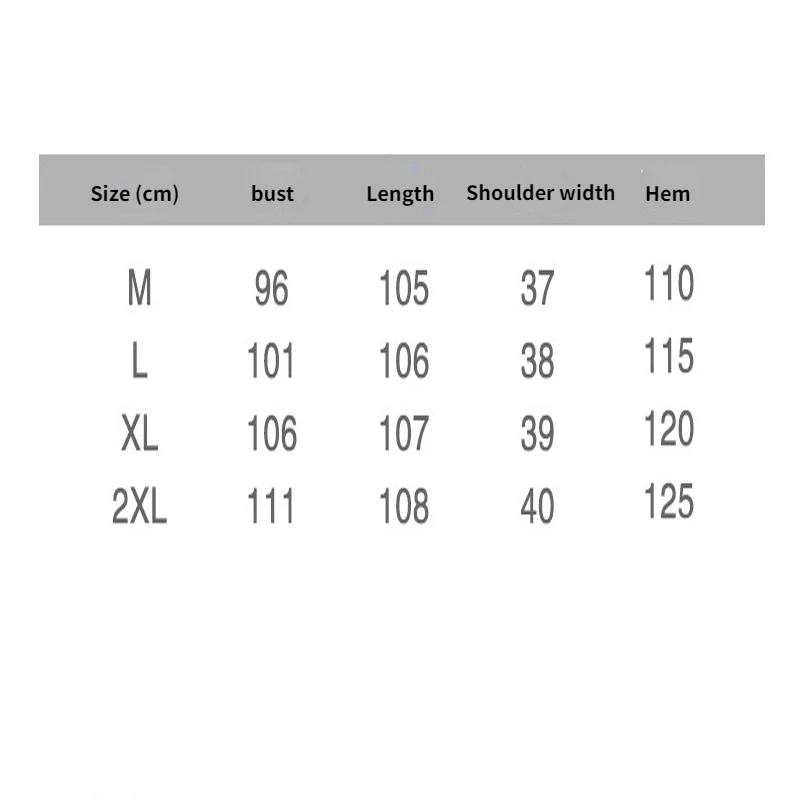 | Size (cm) | bust | Length | Shoulder width | Hem |
|---|---|---|---|---|
| M | 96 | 105 | 37 | 110 |
| L | 101 | 106 | 38 | 115 |
| XL | 106 | 107 | 39 | 120 |
| 2XL | 111 | 108 | 40 | 125 |